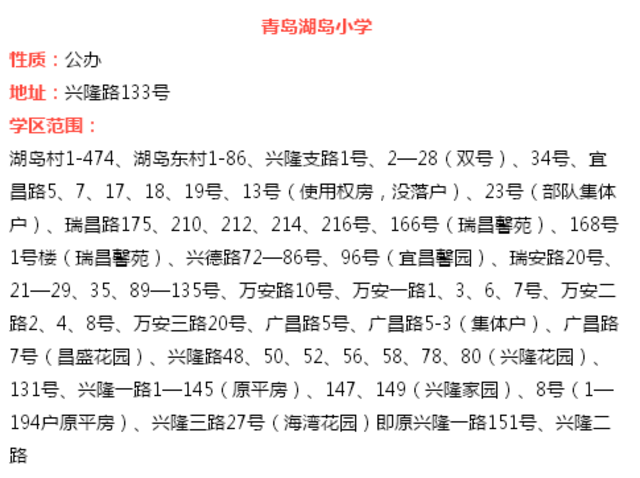 青岛湖岛小学

性质：公办

地址：兴隆路133号

学区范围：

湖岛村1-474、湖岛东村1-86、兴隆支路1号、2—28（双号）、34号、宜昌路5、7、17、18、19号、13号（使用权房，没落户）、23号（部队集体户）、瑞昌路175、210、212、214、216号、166号（瑞昌馨苑）、168号1号楼（瑞昌馨苑）、兴德路72—86号、96号（宜昌馨园）、瑞安路20号、21—29、35、89—135号、万安路10号、万安一路1、3、6、7号、万安二路2、4、8号、万安三路20号、广昌路5号、广昌路5-3（集体户）、广昌路7号（昌盛花园）、兴隆路48、50、52、56、58、78、80（兴隆花园）、131号、兴隆一路1—145（原平房）、147、149（兴隆家园）、8号（1—194户原平房）、兴隆三路27号（海湾花园）即原兴隆一路151号、兴隆二路